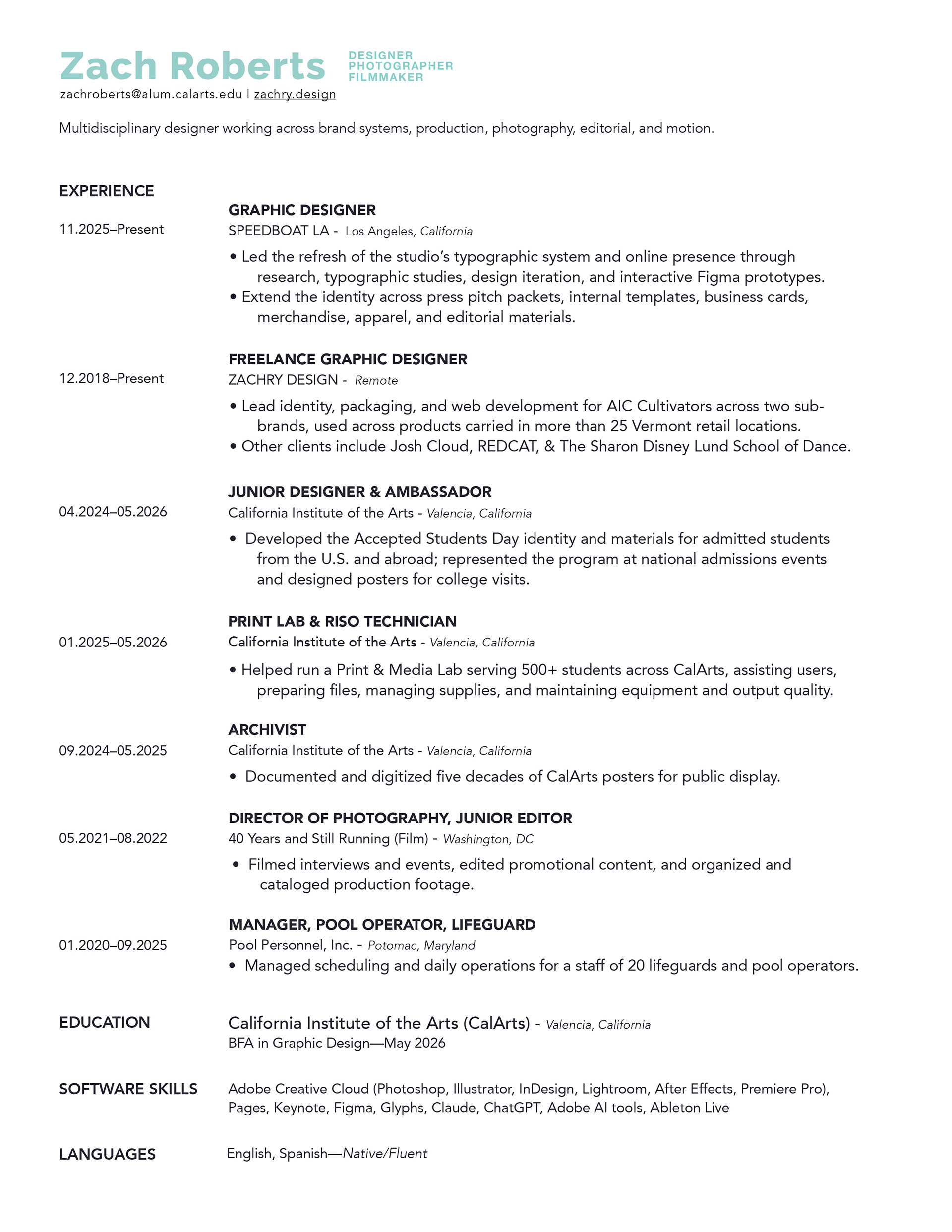 Zach Roberts
DESIGNER
PHOTOGRAPHER
FILMMAKER
zachroberts@alum.calarts.edu | zachry.design

Multidisciplinary designer working across brand systems, production, photography, editorial, and motion.

EXPERIENCE

GRAPHIC DESIGNER
11.2025–Present
SPEEDBOAT LA - Los Angeles, California
• Led the refresh of the studio's typographic system and online presence through research, typographic studies, design iteration, and interactive Figma prototypes.
• Extend the identity across press pitch packets, internal templates, business cards, merchandise, apparel, and editorial materials.

FREELANCE GRAPHIC DESIGNER
12.2018–Present
ZACHRY DESIGN - Remote
• Lead identity, packaging, and web development for AIC Cultivators across two sub-brands, used across products carried in more than 25 Vermont retail locations.
• Other clients include Josh Cloud, REDCAT, & The Sharon Disney Lund School of Dance.

JUNIOR DESIGNER & AMBASSADOR
04.2024–05.2026
California Institute of the Arts - Valencia, California
• Developed the Accepted Students Day identity and materials for admitted students from the U.S. and abroad; represented the program at national admissions events and designed posters for college visits.

PRINT LAB & RISO TECHNICIAN
01.2025–05.2026
California Institute of the Arts - Valencia, California
• Helped run a Print & Media Lab serving 500+ students across CalArts, assisting users, preparing files, managing supplies, and maintaining equipment and output quality.

ARCHIVIST
09.2024–05.2025
California Institute of the Arts - Valencia, California
• Documented and digitized five decades of CalArts posters for public display.

DIRECTOR OF PHOTOGRAPHY, JUNIOR EDITOR
05.2021–08.2022
40 Years and Still Running (Film) - Washington, DC
• Filmed interviews and events, edited promotional content, and organized and cataloged production footage.

MANAGER, POOL OPERATOR, LIFEGUARD
01.2020–09.2025
Pool Personnel, Inc. - Potomac, Maryland
• Managed scheduling and daily operations for a staff of 20 lifeguards and pool operators.

EDUCATION
California Institute of the Arts (CalArts) - Valencia, California
BFA in Graphic Design—May 2026

SOFTWARE SKILLS
Adobe Creative Cloud (Photoshop, Illustrator, InDesign, Lightroom, After Effects, Premiere Pro), Pages, Keynote, Figma, Glyphs, Claude, ChatGPT, Adobe AI tools, Ableton Live

LANGUAGES
English, Spanish—Native/Fluent